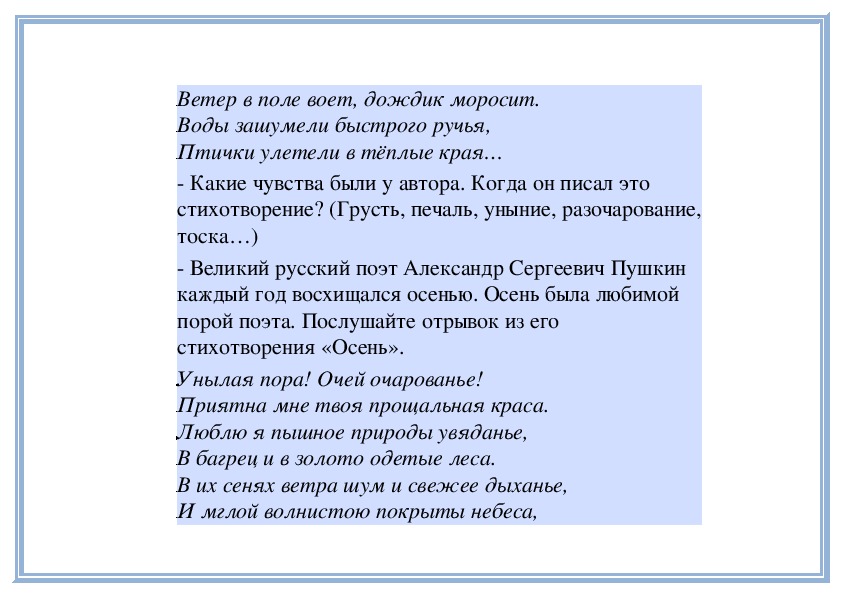 Ветер в поле воет, дождик моросит.
Воды зашумели быстрого ручья,
Птички улетели в тёплые края…

- Какие чувства были у автора. Когда он писал это стихотворение? (Грусть, печаль, уныние, разочарование, тоска…)

- Великий русский поэт Александр Сергеевич Пушкин каждый год восхищался осенью. Осень была любимой порой поэта. Послушайте отрывок из его стихотворения «Осень».

Унылая пора! Очей очарованье!
Приятна мне твоя прощальная краса.
Люблю я пышное природы увяданье,
В багрец и в золото одетые леса.
В их сенях ветра шум и свежее дыханье,
И мглой волнистою покрыты небеса,